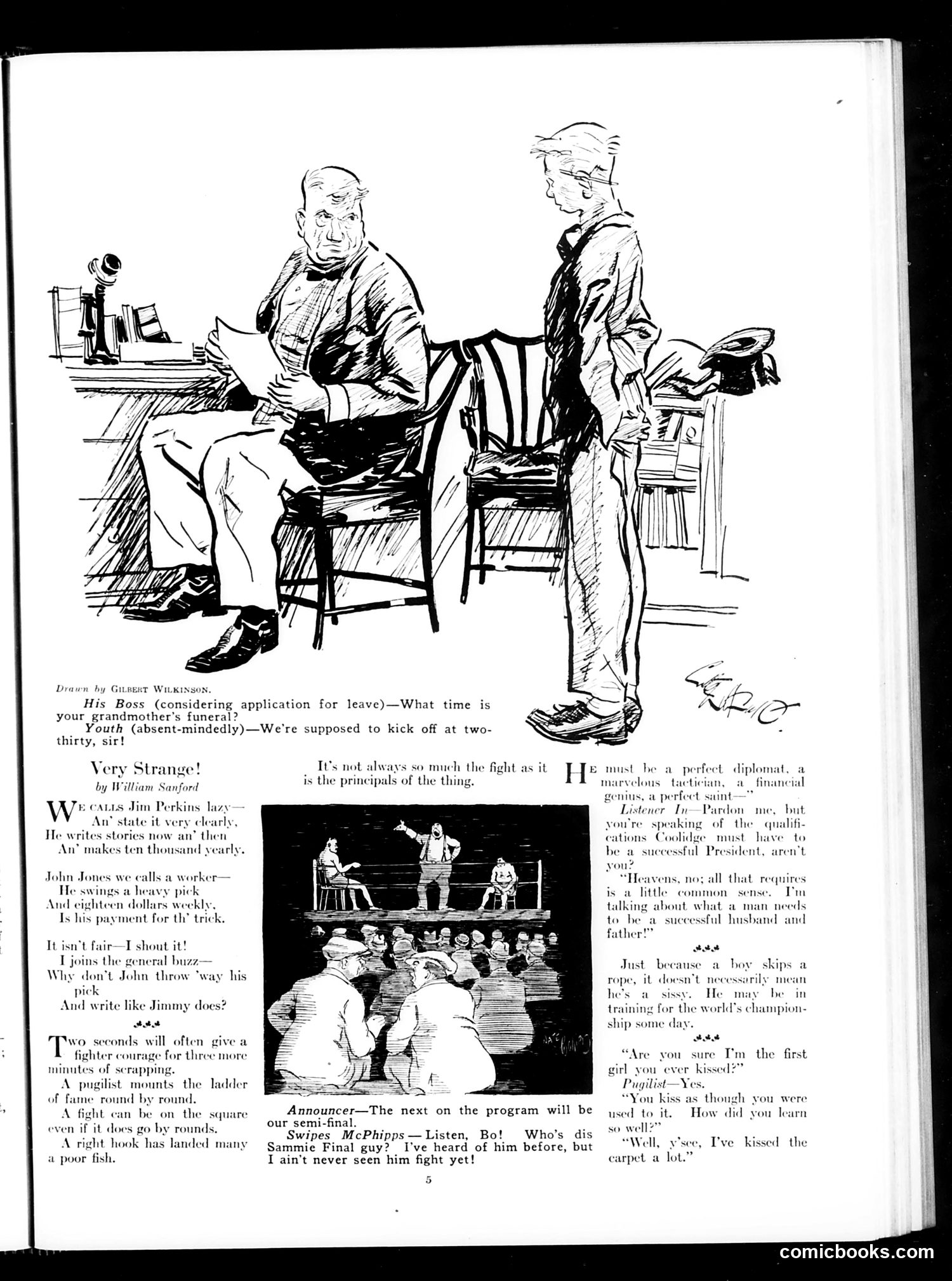 Drawn by GILBERT WILKINSON.

His Boss (considering application for leave)—What time is your grandmother's funeral?

Youth (absent-mindedly)—We're supposed to kick off at two-thirty, sir!

Very Strange!
by William Sanford

WE CALLS Jim Perkins lazy—
An' state it very clearly,
He writes stories now an' then
An' makes ten thousand yearly.

John Jones we calls a worker—
He swings a heavy pick
And eighteen dollars weekly,
Is his payment for th' trick.

It isn't fair—I shout it!
I joins the general buzz—
Why don't John throw 'way his pick
And write like Jimmy does?

Two seconds will often give a fighter courage for three more minutes of scrapping.

A pugilist mounts the ladder of fame round by round.

A fight can be on the square even if it does go by rounds.

A right hook has landed many a poor fish.

It's not always so much the fight as it is the principals of the thing.

Announcer—The next on the program will be our semi-final.

Swipes McPhipps—Listen, Bo! Who's dis Sammie Final guy? I've heard of him before, but I ain't never seen him fight yet!

HE must be a perfect diplomat, a marvelous tactician, a financial genius, a perfect saint—"

Listener In—Pardon me, but you're speaking of the qualifications Coolidge must have to be a successful President, aren't you?

"Heavens, no; all that requires is a little common sense. I'm talking about what a man needs to be a successful husband and father!"

Just because a boy skips a rope, it doesn't necessarily mean he's a sissy. He may be in training for the world's championship some day.

"Are you sure I'm the first girl you ever kissed?"

Pugilist—Yes.

"You kiss as though you were used to it. How did you learn so well?"

"Well, y'see, I've kissed the carpet a lot."

5

comicbooks.com